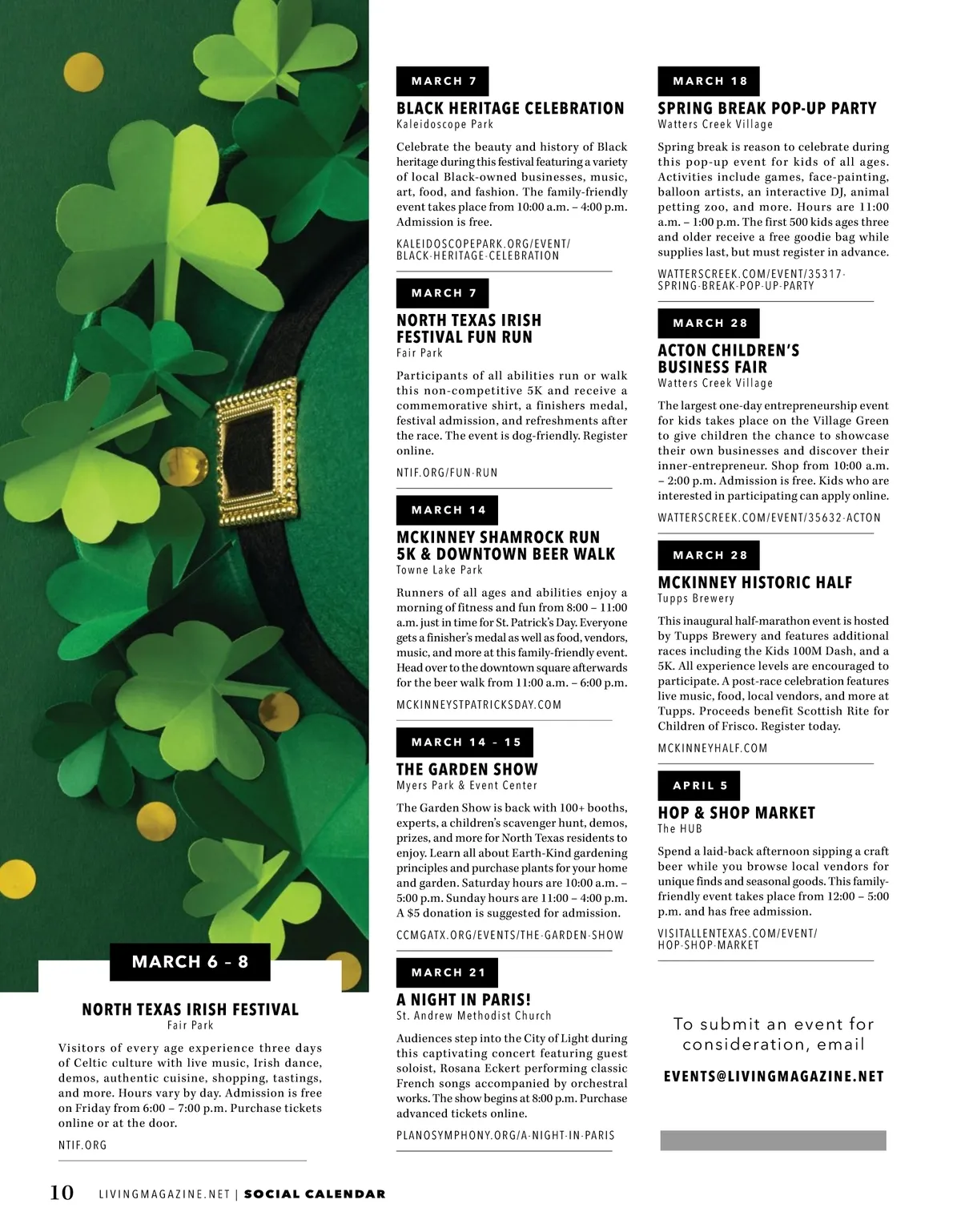 MARCH 6 – 8

NORTH TEXAS IRISH FESTIVAL
Fair Park

Visitors of every age experience three days of Celtic culture with live music, Irish dance, demos, authentic cuisine, shopping, tastings, and more. Hours vary by day. Admission is free on Friday from 6:00 – 7:00 p.m. Purchase tickets online or at the door.

NTIF.ORG

MARCH 7

BLACK HERITAGE CELEBRATION
Kaleidoscope Park

Celebrate the beauty and history of Black heritage during this festival featuring a variety of local Black-owned businesses, music, art, food, and fashion. The family-friendly event takes place from 10:00 a.m. – 4:00 p.m. Admission is free.

KALEIDOSCOPEPARK.ORG/EVENT/BLACK-HERITAGE-CELEBRATION

MARCH 7

NORTH TEXAS IRISH FESTIVAL FUN RUN
Fair Park

Participants of all abilities run or walk this non-competitive 5K and receive a commemorative shirt, a finishers medal, festival admission, and refreshments after the race. The event is dog-friendly. Register online.

NTIF.ORG/FUN-RUN

MARCH 14

MCKINNEY SHAMROCK RUN 5K & DOWNTOWN BEER WALK
Towne Lake Park

Runners of all ages and abilities enjoy a morning of fitness and fun from 8:00 – 11:00 a.m. just in time for St. Patrick's Day. Everyone gets a finisher's medal as well as food, vendors, music, and more at this family-friendly event. Head over to the downtown square afterwards for the beer walk from 11:00 a.m. – 6:00 p.m.

MCKINNEYSTPATRICKSDAY.COM

MARCH 14 - 15

THE GARDEN SHOW
Myers Park & Event Center

The Garden Show is back with 100+ booths, experts, a children's scavenger hunt, demos, prizes, and more for North Texas residents to enjoy. Learn all about Earth-Kind gardening principles and purchase plants for your home and garden. Saturday hours are 10:00 a.m. – 5:00 p.m. Sunday hours are 11:00 – 4:00 p.m. A $5 donation is suggested for admission.

CCMGATX.ORG/EVENTS/THE-GARDEN-SHOW

MARCH 21

A NIGHT IN PARIS!
St. Andrew Methodist Church

Audiences step into the City of Light during this captivating concert featuring guest soloist, Rosana Eckert performing classic French songs accompanied by orchestral works. The show begins at 8:00 p.m. Purchase advanced tickets online.

PLANOSYMPHONY.ORG/A-NIGHT-IN-PARIS

MARCH 18

SPRING BREAK POP-UP PARTY
Watters Creek Village

Spring break is reason to celebrate during this pop-up event for kids of all ages. Activities include games, face-painting, balloon artists, an interactive DJ, animal petting zoo, and more. Hours are 11:00 a.m. – 1:00 p.m. The first 500 kids ages three and older receive a free goodie bag while supplies last, but must register in advance.

WATTERSCREEK.COM/EVENT/35317-SPRING-BREAK-POP-UP-PARTY

MARCH 28

ACTON CHILDREN'S BUSINESS FAIR
Watters Creek Village

The largest one-day entrepreneurship event for kids takes place on the Village Green to give children the chance to showcase their own businesses and discover their inner-entrepreneur. Shop from 10:00 a.m. – 2:00 p.m. Admission is free. Kids who are interested in participating can apply online.

WATTERSCREEK.COM/EVENT/35632-ACTON

MARCH 28

MCKINNEY HISTORIC HALF
Tupps Brewery

This inaugural half-marathon event is hosted by Tupps Brewery and features additional races including the Kids 100M Dash, and a 5K. All experience levels are encouraged to participate. A post-race celebration features live music, food, local vendors, and more at Tupps. Proceeds benefit Scottish Rite for Children of Frisco. Register today.

MCKINNEYHALF.COM

APRIL 5

HOP & SHOP MARKET
The HUB

Spend a laid-back afternoon sipping a craft beer while you browse local vendors for unique finds and seasonal goods. This family-friendly event takes place from 12:00 – 5:00 p.m. and has free admission.

VISITALLENTEXAS.COM/EVENT/HOP-SHOP-MARKET

To submit an event for consideration, email

EVENTS@LIVINGMAGAZINE.NET

10 LIVINGMAGAZINE.NET | SOCIAL CALENDAR